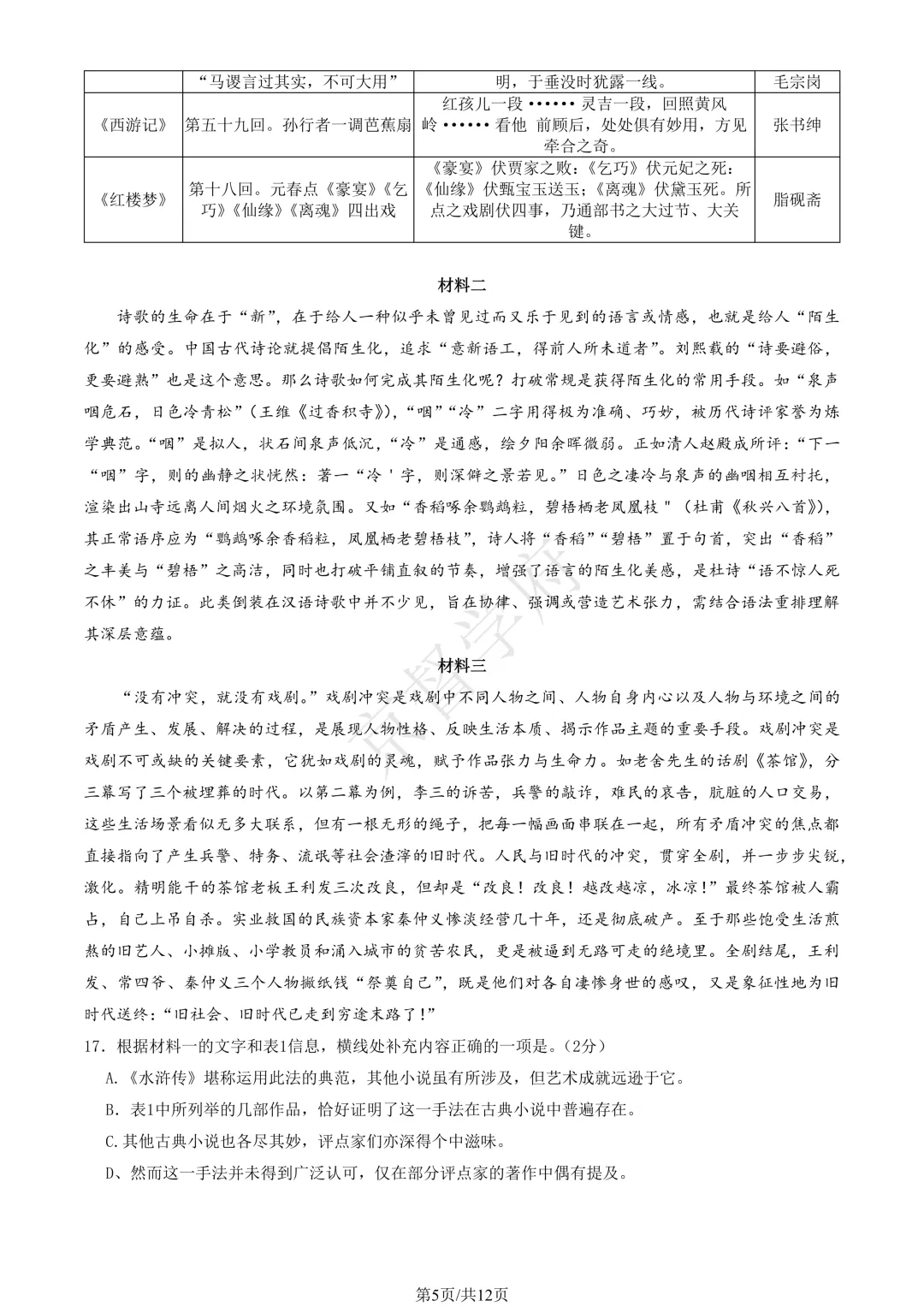 | | “马谡言过其实，不可大用” | 明，于垂没时犹露一线。 | 毛宗岗 |
|---|---|---|---|
| 《西游记》 | 第五十九回。孙行者一调芭蕉扇 | 红孩儿一段 •••••• 灵吉一段，回照黄风岭 •••••• 看他 前顾后，处处俱有妙用，方见牵合之奇。 | 张书绅 |
| 《红楼梦》 | 第十八回。元春点《豪宴》《乞巧》《仙缘》《离魂》四出戏 | 《豪宴》伏贾家之败；《乞巧》伏元妃之死；《仙缘》伏甄宝玉送玉；《离魂》伏黛玉死。所点之戏剧伏四事，乃通部书之大过节、大关键。 | 脂砚斋 |

材料二

诗歌的生命在于“新”，在于给人一种似乎未曾见过而又乐于见到的语言或情感，也就是给人“陌生化”的感受。中国古代诗论就提倡陌生化，追求“意新语工，得前人所未道者”。刘熙载的“诗要避俗，更要避熟”也是这个意思。那么诗歌如何完成其陌生化呢？打破常规是获得陌生化的常用手段。如“泉声咽危石，日色冷青松”（王维《过香积寺》），“咽”“冷”二字用得极为准确、巧妙，被历代诗评家誉为炼学典范。“咽”是拟人，状石间泉声低沉，“冷”是通感，绘夕阳余晖微弱。正如清人赵殿成所评：“下一“咽”字，则的幽静之状恍然：著一“冷＇字，则深僻之景若见。”日色之凄冷与泉声的幽咽相互衬托，渲染出山寺远离人间烟火之环境氛围。又如“香稻啄余鹦鹉粒，碧梧栖老凤凰枝＂（杜甫《秋兴八首》），其正常语序应为“鹦鹉啄余香稻粒，凤凰栖老碧梧枝”，诗人将“香稻”“碧梧”置于句首，突出“香稻”之丰美与“碧梧”之高洁，同时也打破平铺直叙的节奏，增强了语言的陌生化美感，是杜诗“语不惊人死不休”的力证。此类倒装在汉语诗歌中并不少见，旨在协律、强调或营造艺术张力，需结合语法重排理解其深层意蕴。

材料三

“没有冲突，就没有戏剧。”戏剧冲突是戏剧中不同人物之间、人物自身内心以及人物与环境之间的矛盾产生、发展、解决的过程，是展现人物性格、反映生活本质、揭示作品主题的重要手段。戏剧冲突是戏剧不可或缺的关键要素，它犹如戏剧的灵魂，赋予作品张力与生命力。如老舍先生的话剧《茶馆》，分三幕写了三个被埋葬的时代。以第二幕为例，李三的诉苦，兵警的敲诈，难民的哀告，肮脏的人口交易，这些生活场景看似无多大联系，但有一根无形的绳子，把每一幅画面串联在一起，所有矛盾冲突的焦点都直接指向了产生兵警、特务、流氓等社会渣滓的旧时代。人民与旧时代的冲突，贯穿全剧，并一步步尖锐，激化。精明能干的茶馆老板王利发三次改良，但却是“改良！改良！越改越凉，冰凉！”最终茶馆被人霸占，自己上吊自杀。实业救国的民族资本家秦仲义惨淡经营几十年，还是彻底破产。至于那些饱受生活煎熬的旧艺人、小摊贩、小学教员和涌入城市的贫苦农民，更是被逼到无路可走的绝境里。全剧结尾，王利发、常四爷、秦仲义三个人物撒纸钱“祭奠自己”，既是他们对各自凄惨身世的感叹，又是象征性地为旧时代送终：“旧社会、旧时代已走到穷途末路了！”

17．根据材料一的文字和表1信息，横线处补充内容正确的一项是。（2分）

A.《水浒传》堪称运用此法的典范，其他小说虽有所涉及，但艺术成就远逊于它。

B．表1中所列举的几部作品，恰好证明了这一手法在古典小说中普遍存在。

C.其他古典小说也各尽其妙，评点家们亦深得个中滋味。

D、然而这一手法并未得到广泛认可，仅在部分评点家的著作中偶有提及。

第5页/共12页